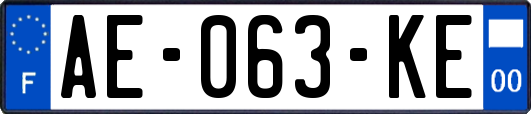 F
AE-063-KE
00